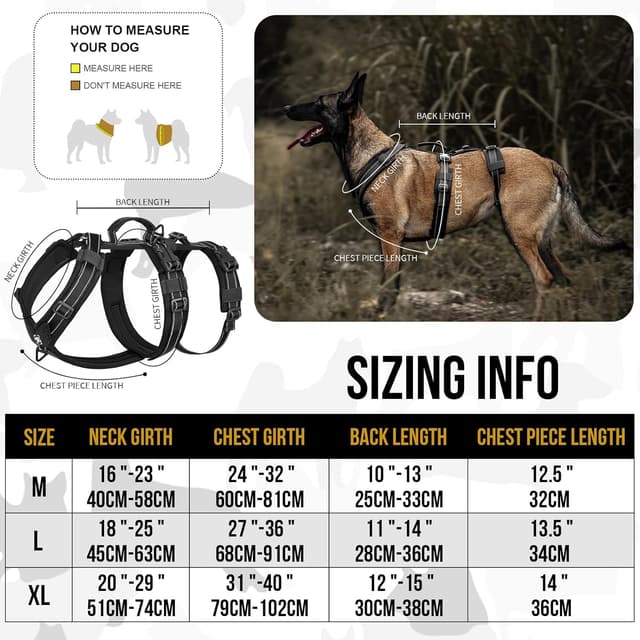 HOW TO MEASURE YOUR DOG

MEASURE HERE

DON'T MEASURE HERE

BACK LENGTH

NECK GIRTH

CHEST GIRTH

CHEST PIECE LENGTH

BACK LENGTH

NECK GIRTH

CHEST GIRTH

CHEST PIECE LENGTH

SIZING INFO

| SIZE | NECK GIRTH | CHEST GIRTH | BACK LENGTH | CHEST PIECE LENGTH |
|---|---|---|---|---|
| M | 16 "-23 " 40CM-58CM | 24 "-32 " 60CM-81CM | 10 "-13 " 25CM-33CM | 12.5 " 32CM |
| L | 18 "-25 " 45CM-63CM | 27 "-36 " 68CM-91CM | 11 "-14 " 28CM-36CM | 13.5 " 34CM |
| XL | 20 "-29 " 51CM-74CM | 31 "-40 " 79CM-102CM | 12 "-15 " 30CM-38CM | 14 " 36CM |